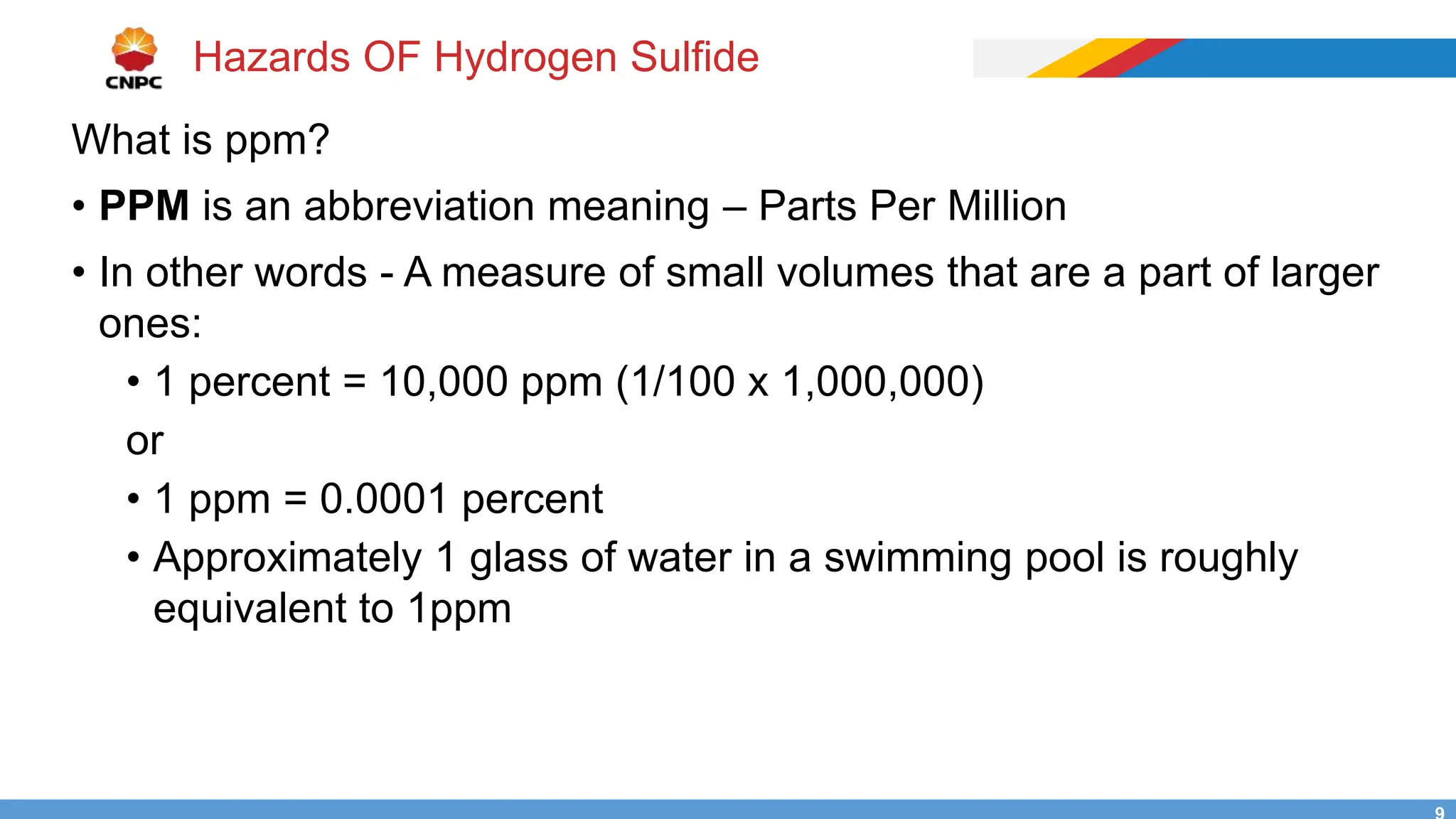 CNPC

Hazards OF Hydrogen Sulfide

What is ppm?

• PPM is an abbreviation meaning – Parts Per Million

• In other words - A measure of small volumes that are a part of larger ones:

• 1 percent = 10,000 ppm (1/100 x 1,000,000)

or

• 1 ppm = 0.0001 percent

• Approximately 1 glass of water in a swimming pool is roughly equivalent to 1ppm

9